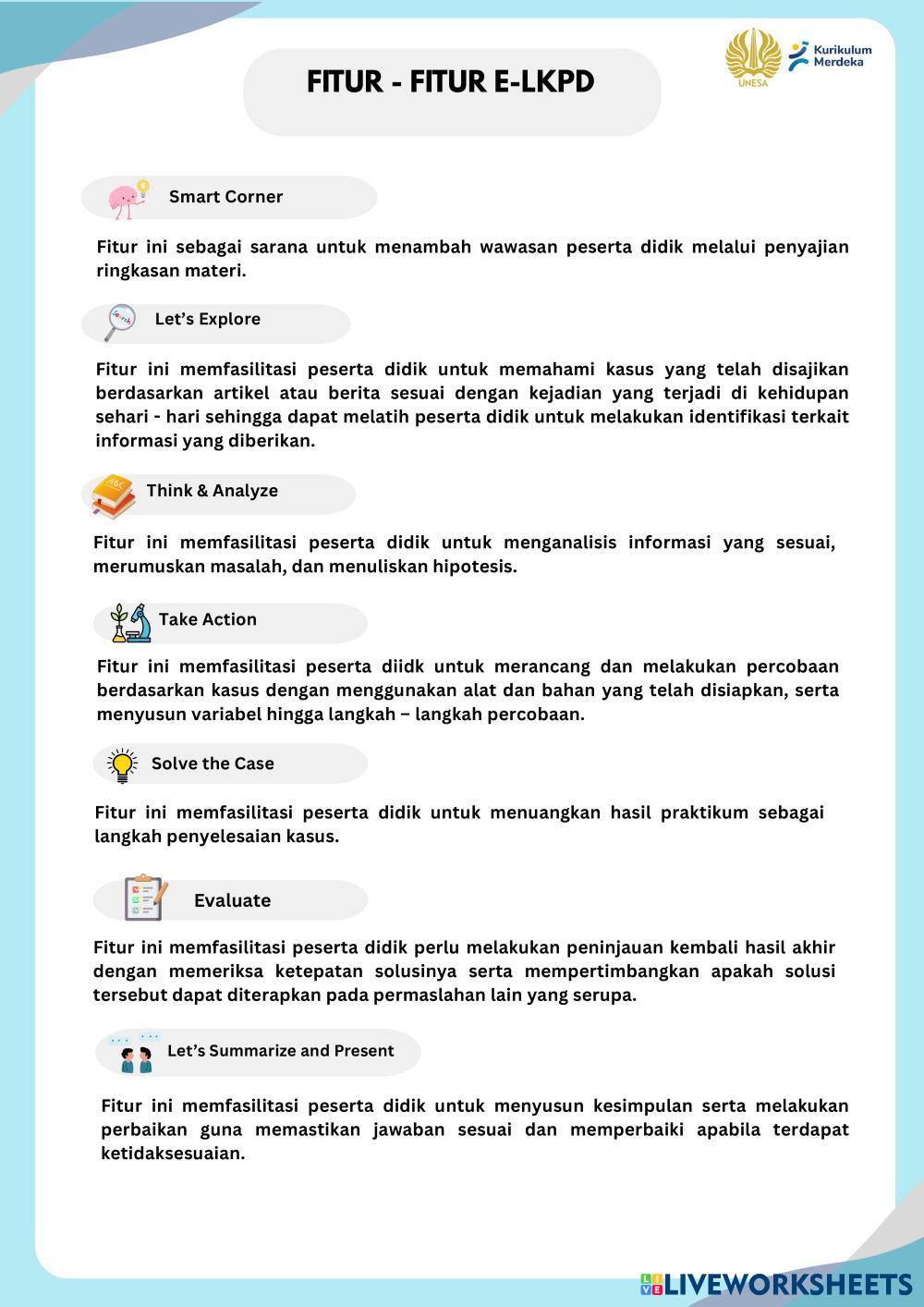 UNESA

Kurikulum Merdeka

FITUR - FITUR E-LKPD

Smart Corner

Fitur ini sebagai sarana untuk menambah wawasan peserta didik melalui penyajian ringkasan materi.

Let's Explore

Fitur ini memfasilitasi peserta didik untuk memahami kasus yang telah disajikan berdasarkan artikel atau berita sesuai dengan kejadian yang terjadi di kehidupan sehari - hari sehingga dapat melatih peserta didik untuk melakukan identifikasi terkait informasi yang diberikan.

Think & Analyze

Fitur ini memfasilitasi peserta didik untuk menganalisis informasi yang sesuai, merumuskan masalah, dan menuliskan hipotesis.

Take Action

Fitur ini memfasilitasi peserta diidk untuk merancang dan melakukan percobaan berdasarkan kasus dengan menggunakan alat dan bahan yang telah disiapkan, serta menyusun variabel hingga langkah – langkah percobaan.

Solve the Case

Fitur ini memfasilitasi peserta didik untuk menuangkan hasil praktikum sebagai langkah penyelesaian kasus.

Evaluate

Fitur ini memfasilitasi peserta didik perlu melakukan peninjauan kembali hasil akhir dengan memeriksa ketepatan solusinya serta mempertimbangkan apakah solusi tersebut dapat diterapkan pada permaslahan lain yang serupa.

Let's Summarize and Present

Fitur ini memfasilitasi peserta didik untuk menyusun kesimpulan serta melakukan perbaikan guna memastikan jawaban sesuai dan memperbaiki apabila terdapat ketidaksesuaian.

LIVEWORKSHEETS